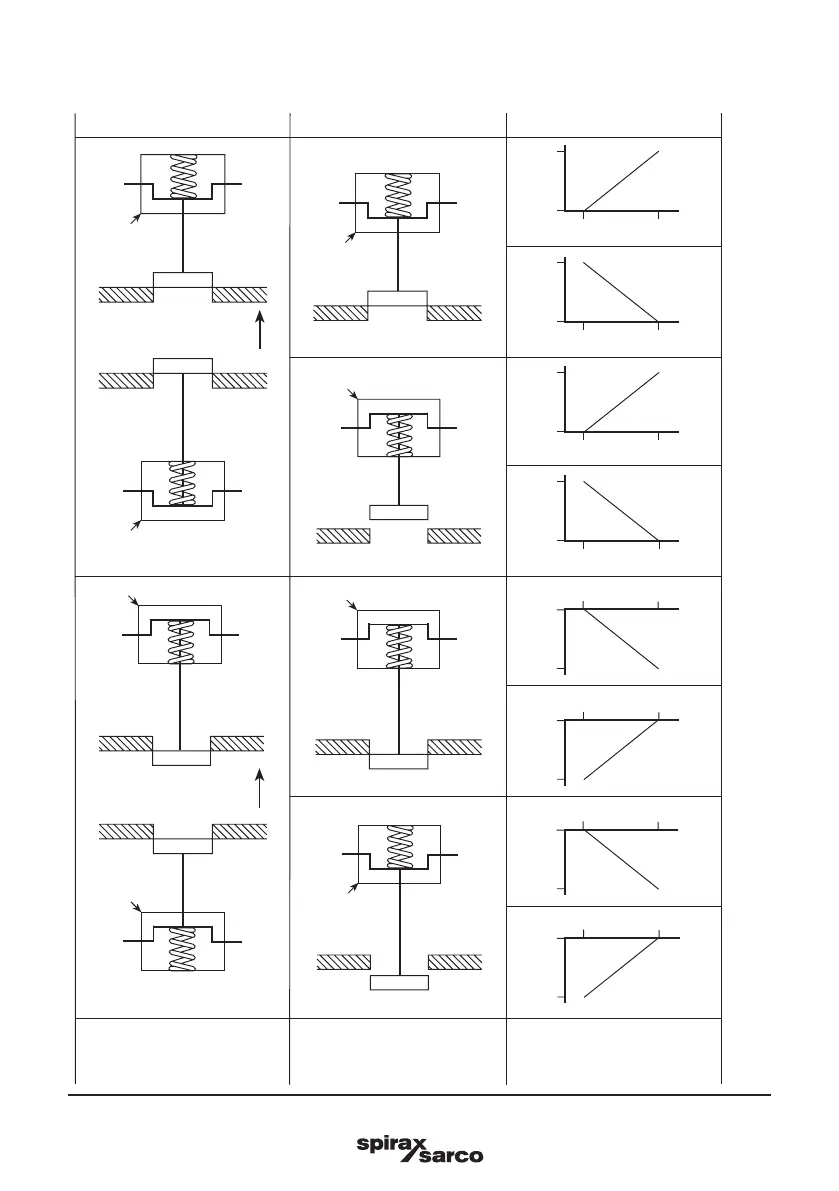 spirax sarco